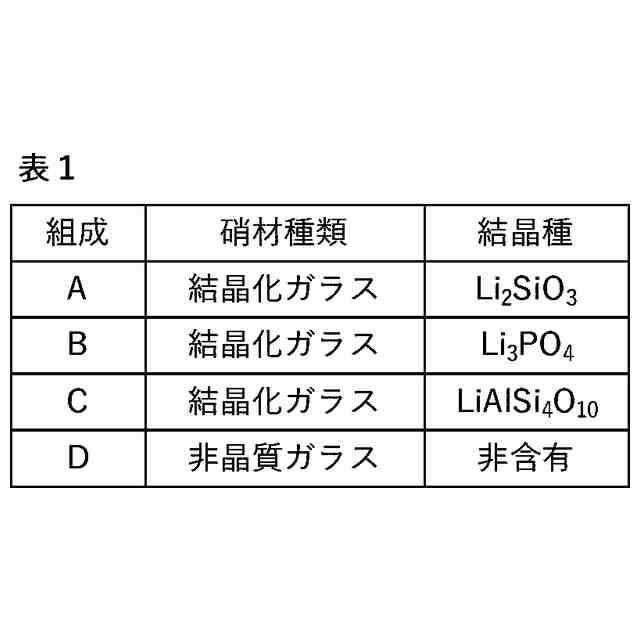 表１

| 組成 | 硝材種類 | 結晶種 |
|---|---|---|
| A | 結晶化ガラス | $Li_2SiO_3$ |
| B | 結晶化ガラス | $Li_3PO_4$ |
| C | 結晶化ガラス | $LiAlSi_4O_{10}$ |
| D | 非晶質ガラス | 非含有 |